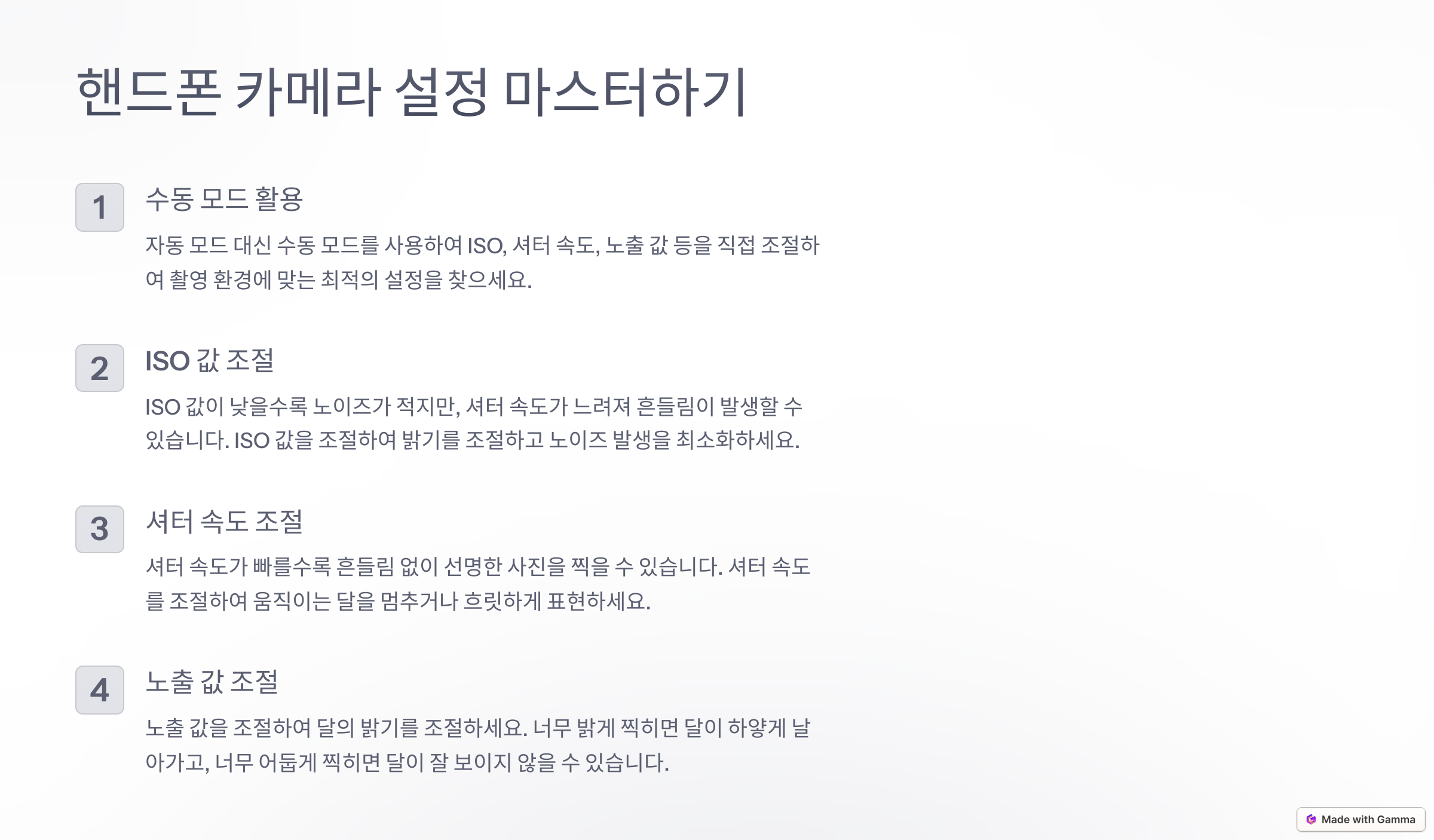 핸드폰 카메라 설정 마스터하기

1

수동 모드 활용

자동 모드 대신 수동 모드를 사용하여 ISO, 셔터 속도, 노출 값 등을 직접 조절하여 촬영 환경에 맞는 최적의 설정을 찾으세요.

2

ISO 값 조절

ISO 값이 낮을수록 노이즈가 적지만, 셔터 속도가 느려져 흔들림이 발생할 수 있습니다. ISO 값을 조절하여 밝기를 조절하고 노이즈 발생을 최소화하세요.

3

셔터 속도 조절

셔터 속도가 빠를수록 흔들림 없이 선명한 사진을 찍을 수 있습니다. 셔터 속도를 조절하여 움직이는 달을 멈추거나 흐릿하게 표현하세요.

4

노출 값 조절

노출 값을 조절하여 달의 밝기를 조절하세요. 너무 밝게 찍히면 달이 하얗게 날아가고, 너무 어둡게 찍히면 달이 잘 보이지 않을 수 있습니다.

Made with Gamma